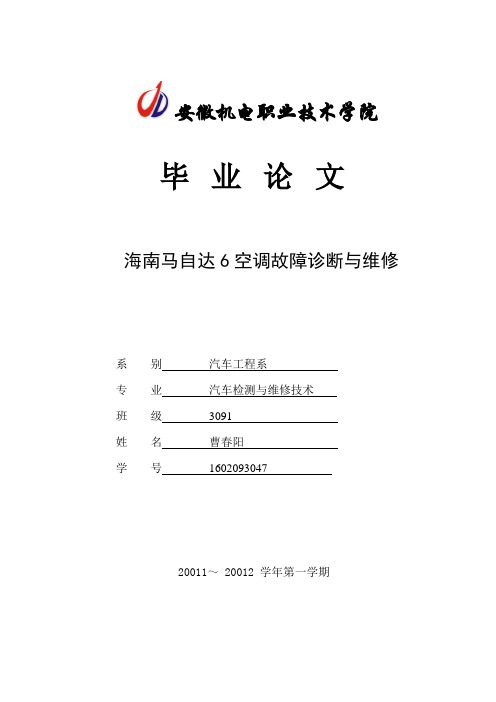 安徽机电职业技术学院

毕 业 论 文

海南马自达 6 空调故障诊断与维修

系 别 汽车工程系

专 业 汽车检测与维修技术

班 级 3091

姓 名 曹春阳

学 号 1602093047

20011～ 20012 学年第一学期